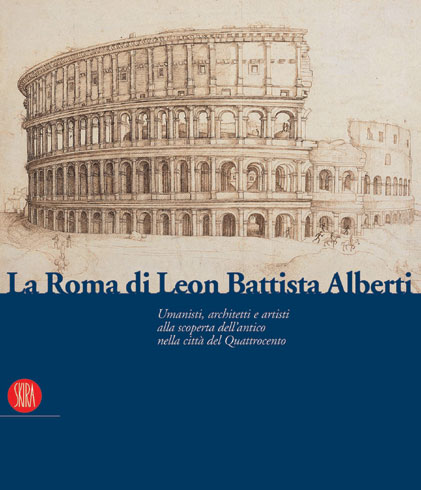 La Roma di Leon Battista Alberti

Umanisti, architetti e artisti
alla scoperta dell'antico
nella città del Quattrocento

SKIRA